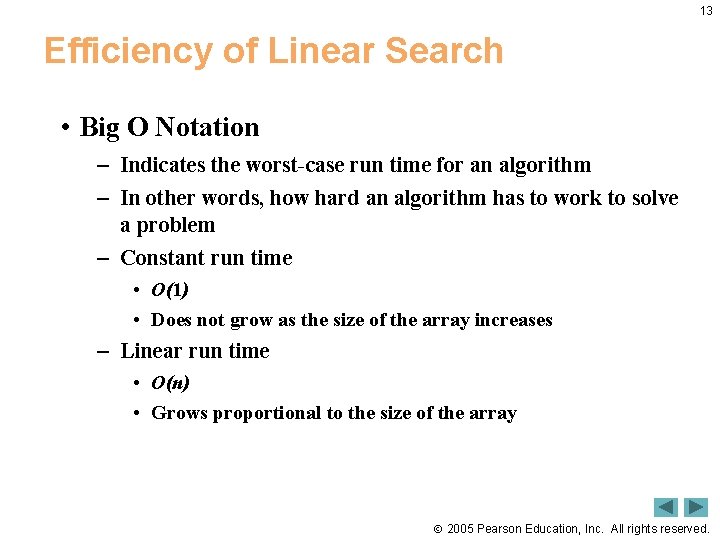 13

Efficiency of Linear Search

• Big O Notation
– Indicates the worst-case run time for an algorithm
– In other words, how hard an algorithm has to work to solve a problem
– Constant run time
• $O(1)$
• Does not grow as the size of the array increases
– Linear run time
• $O(n)$
• Grows proportional to the size of the array

© 2005 Pearson Education, Inc. All rights reserved.